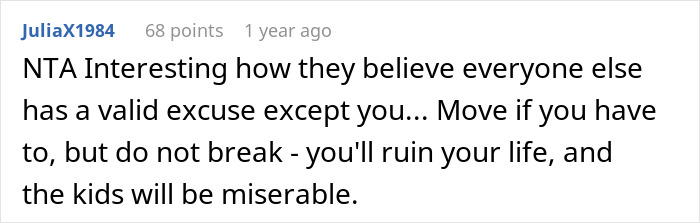 JuliaX1984 68 points 1 year ago

NTA Interesting how they believe everyone else has a valid excuse except you... Move if you have to, but do not break - you'll ruin your life, and the kids will be miserable.